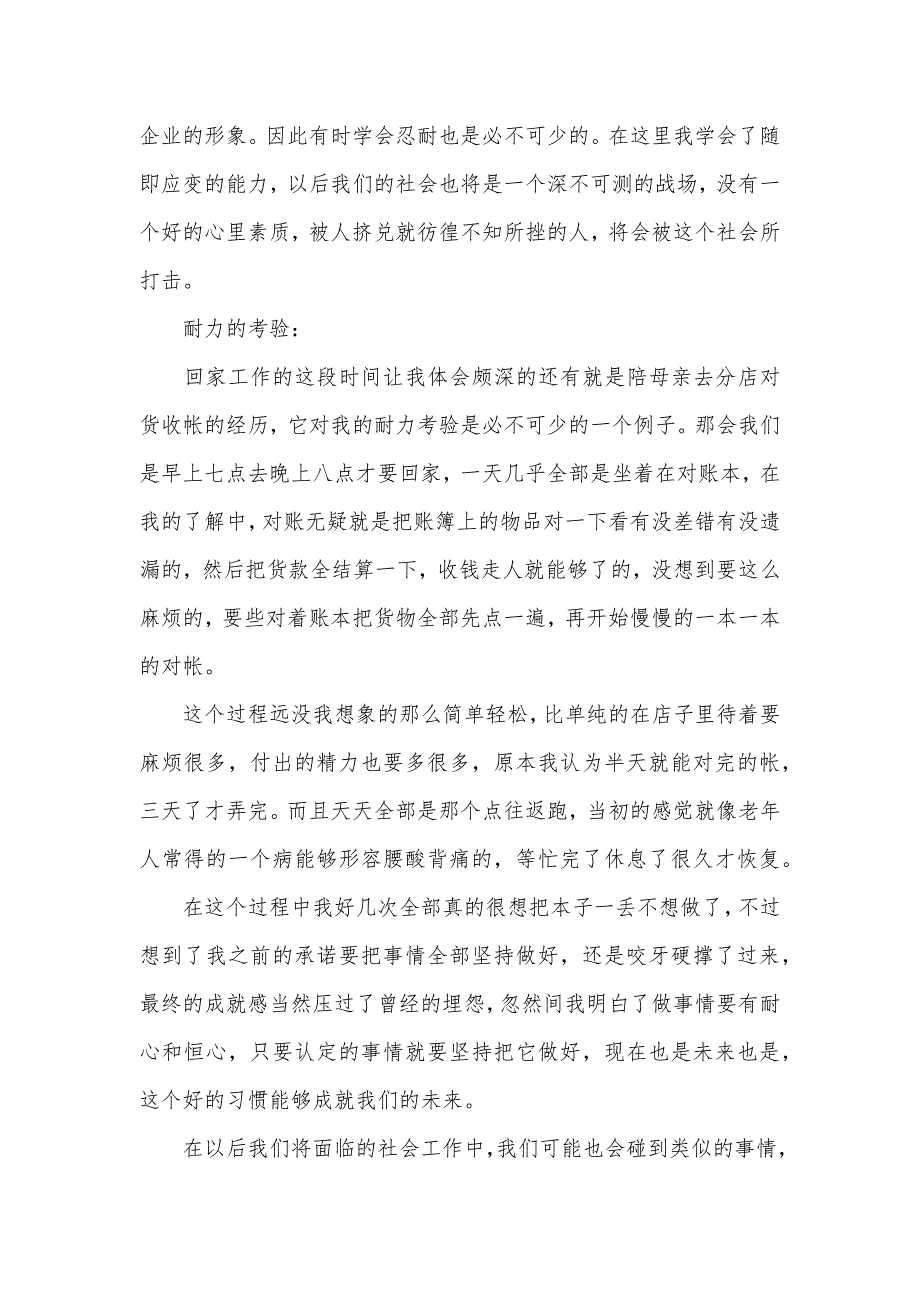 企业的形象。因此有时学会忍耐也是必不可少的。在这里我学会了随即应变的能力，以后我们的社会也将是一个深不可测的战场，没有一个好的心里素质，被人挤兑就彷徨不知所挫的人，将会被这个社会所打击。

耐力的考验：

回家工作的这段时间让我体会颇深的还有就是陪母亲去分店对货收帐的经历，它对我的耐力考验是必不可少的一个例子。那会我们是早上七点去晚上八点才要回家，一天几乎全部是坐着在对账本，在我的了解中，对账无疑就是把账簿上的物品对一下看有没差错有没遗漏的，然后把货款全结算一下，收钱走人就能够了的，没想到要这么麻烦的，要些对着账本把货物全部先点一遍，再开始慢慢的一本一本的对帐。

这个过程远没我想象的那么简单轻松，比单纯的在店子里待着要麻烦很多，付出的精力也要多很多，原本我认为半天就能对完的帐，三天了才弄完。而且天天全部是那个点往返跑，当初的感觉就像老年人常得的一个病能够形容腰酸背痛的，等忙完了休息了很久才恢复。

在这个过程中我好几次全部真的很想把本子一丢不想做了，不过想到了我之前的承诺要把事情全部坚持做好，还是咬牙硬撑了过来，最终的成就感当然压过了曾经的埋怨，忽然间我明白了做事情要有耐心和恒心，只要认定的事情就要坚持把它做好，现在也是未来也是，这个好的习惯能够成就我们的未来。

在以后我们将面临的社会工作中，我们可能也会碰到类似的事情，